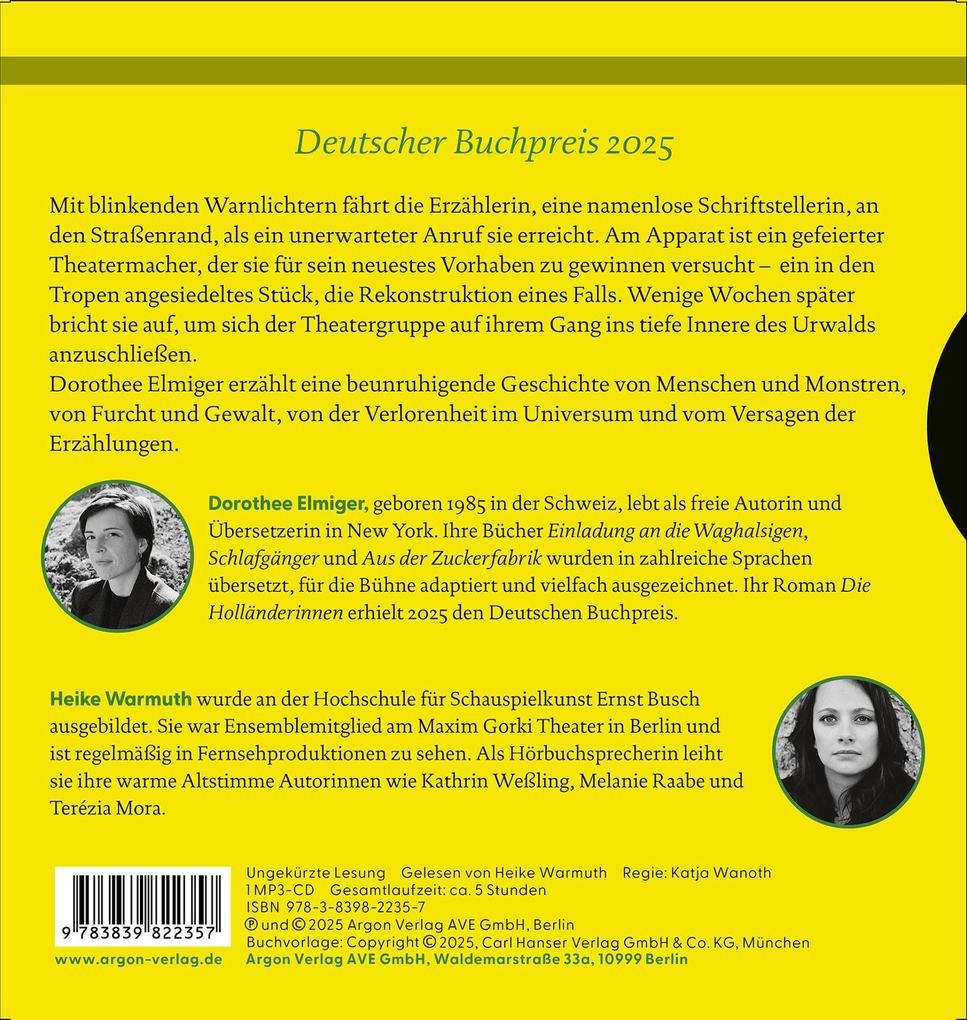 Deutscher Buchpreis 2025

Mit blinkenden Warnlichtern fährt die Erzählerin, eine namenlose Schriftstellerin, an den Straßenrand, als ein unerwarteter Anruf sie erreicht. Am Apparat ist ein gefeierter Theatermacher, der sie für sein neuestes Vorhaben zu gewinnen versucht – ein in den Tropen angesiedeltes Stück, die Rekonstruktion eines Falls. Wenige Wochen später bricht sie auf, um sich der Theatergruppe auf ihrem Gang ins tiefe Innere des Urwalds anzuschließen.
Dorothee Elmiger erzählt eine beunruhigende Geschichte von Menschen und Monstren, von Furcht und Gewalt, von der Verlorenheit im Universum und vom Versagen der Erzählungen.

Dorothee Elmiger, geboren 1985 in der Schweiz, lebt als freie Autorin und Übersetzerin in New York. Ihre Bücher Einladung an die Waghalsigen, Schlafgänger und Aus der Zuckerfabrik wurden in zahlreiche Sprachen übersetzt, für die Bühne adaptiert und vielfach ausgezeichnet. Ihr Roman Die Holländerinnen erhielt 2025 den Deutschen Buchpreis.

Heike Warmuth wurde an der Hochschule für Schauspielkunst Ernst Busch ausgebildet. Sie war Ensemblemitglied am Maxim Gorki Theater in Berlin und ist regelmäßig in Fernsehproduktionen zu sehen. Als Hörbuchsprecherin leiht sie ihre warme Altstimme Autorinnen wie Kathrin Weßling, Melanie Raabe und Terézia Mora.

9 783839 822357
www.argon-verlag.de

Ungekürzte Lesung Gelesen von Heike Warmuth Regie: Katja Wanoth
1 MP3-CD Gesamtlaufzeit: ca. 5 Stunden
ISBN 978-3-8398-2235-7
℗ und © 2025 Argon Verlag AVE GmbH, Berlin
Buchvorlage: Copyright © 2025, Carl Hanser Verlag GmbH & Co. KG, München
Argon Verlag AVE GmbH, Waldemarstraße 33a, 10999 Berlin